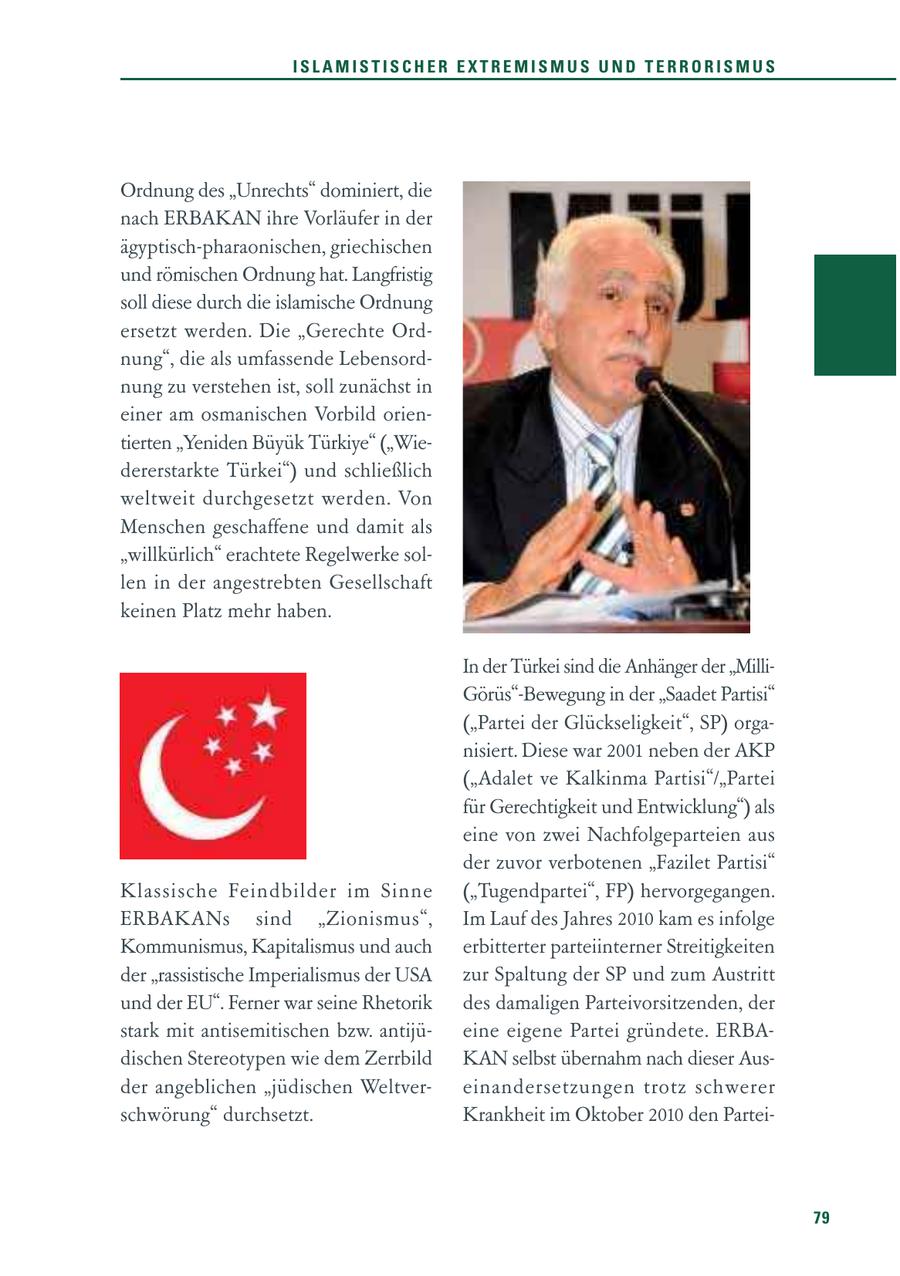 ISLAMISTISCHER EXTREMISMUS UND TERRORISMUS

Ordnung des „Unrechts“ dominiert, die nach ERBAKAN ihre Vorläufer in der ägyptisch-pharaonischen, griechischen und römischen Ordnung hat. Langfristig soll diese durch die islamische Ordnung ersetzt werden. Die „Gerechte Ordnung“, die als umfassende Lebensordnung zu verstehen ist, soll zunächst in einer am osmanischen Vorbild orientierten „Yeniden Büyük Türkiye“ („Wiedererstarkte Türkei“) und schließlich weltweit durchgesetzt werden. Von Menschen geschaffene und damit als „willkürlich“ erachtete Regelwerke sollen in der angestrebten Gesellschaft keinen Platz mehr haben.

Klassische Feindbilder im Sinne ERBAKANs sind „Zionismus“, Kommunismus, Kapitalismus und auch der „rassistische Imperialismus der USA und der EU“. Ferner war seine Rhetorik stark mit antisemitischen bzw. antijüdischen Stereotypen wie dem Zerrbild der angeblichen „jüdischen Weltverschwörung“ durchsetzt.

In der Türkei sind die Anhänger der „Milli-Görüs“-Bewegung in der „Saadet Partisi“ („Partei der Glückseligkeit“, SP) organisiert. Diese war 2001 neben der AKP („Adalet ve Kalkinma Partisi“/„Partei für Gerechtigkeit und Entwicklung“) als eine von zwei Nachfolgeparteien aus der zuvor verbotenen „Fazilet Partisi“ („Tugendpartei“, FP) hervorgegangen. Im Lauf des Jahres 2010 kam es infolge erbitterter parteiinterner Streitigkeiten zur Spaltung der SP und zum Austritt des damaligen Parteivorsitzenden, der eine eigene Partei gründete. ERBAKAN selbst übernahm nach dieser Auseinandersetzungen trotz schwerer Krankheit im Oktober 2010 den Partei-

79